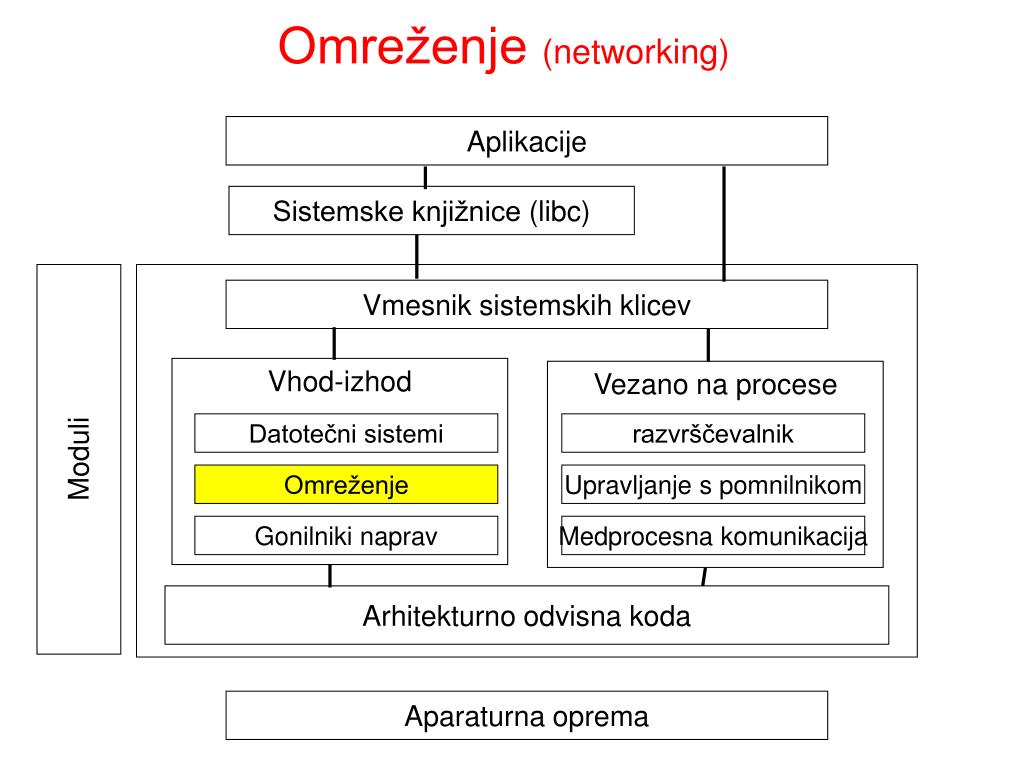 Omreženje (networking)

Aplikacije

Sistemske knjižnice (libc)

Moduli

Vmesnik sistemskih klicev

Vhod-izhod

Datotečni sistemi

Omreženje

Gonilniki naprav

Vezano na procese

razvrščevalnik

Upravljanje s pomnilnikom

Medprocesna komunikacija

Arhitekturno odvisna koda

Aparaturna oprema